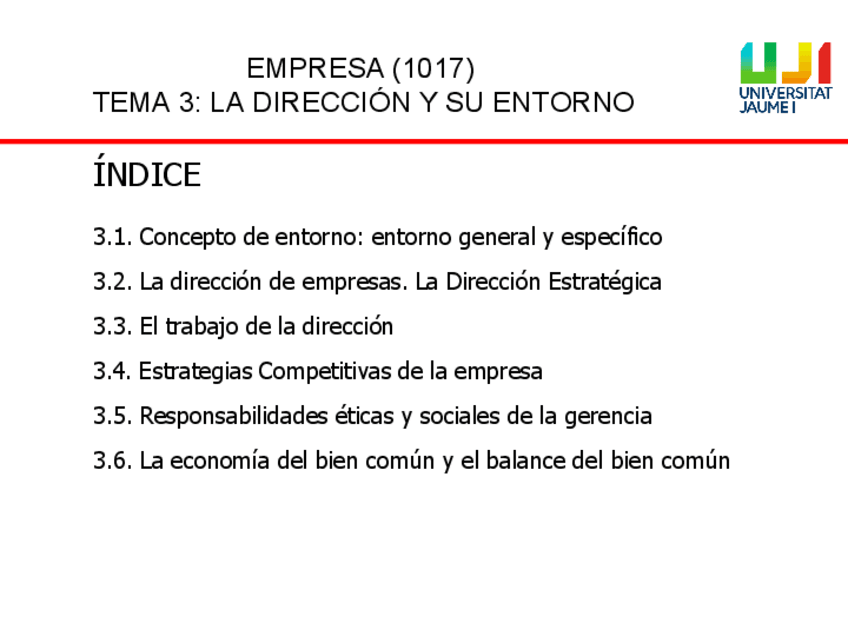 EMPRESA (1017)
TEMA 3: LA DIRECCIÓN Y SU ENTORNO

UJI
UNIVERSITAT
JAUME I

ÍNDICE

3.1. Concepto de entorno: entorno general y específico

3.2. La dirección de empresas. La Dirección Estratégica

3.3. El trabajo de la dirección

3.4. Estrategias Competitivas de la empresa

3.5. Responsabilidades éticas y sociales de la gerencia

3.6. La economía del bien común y el balance del bien común